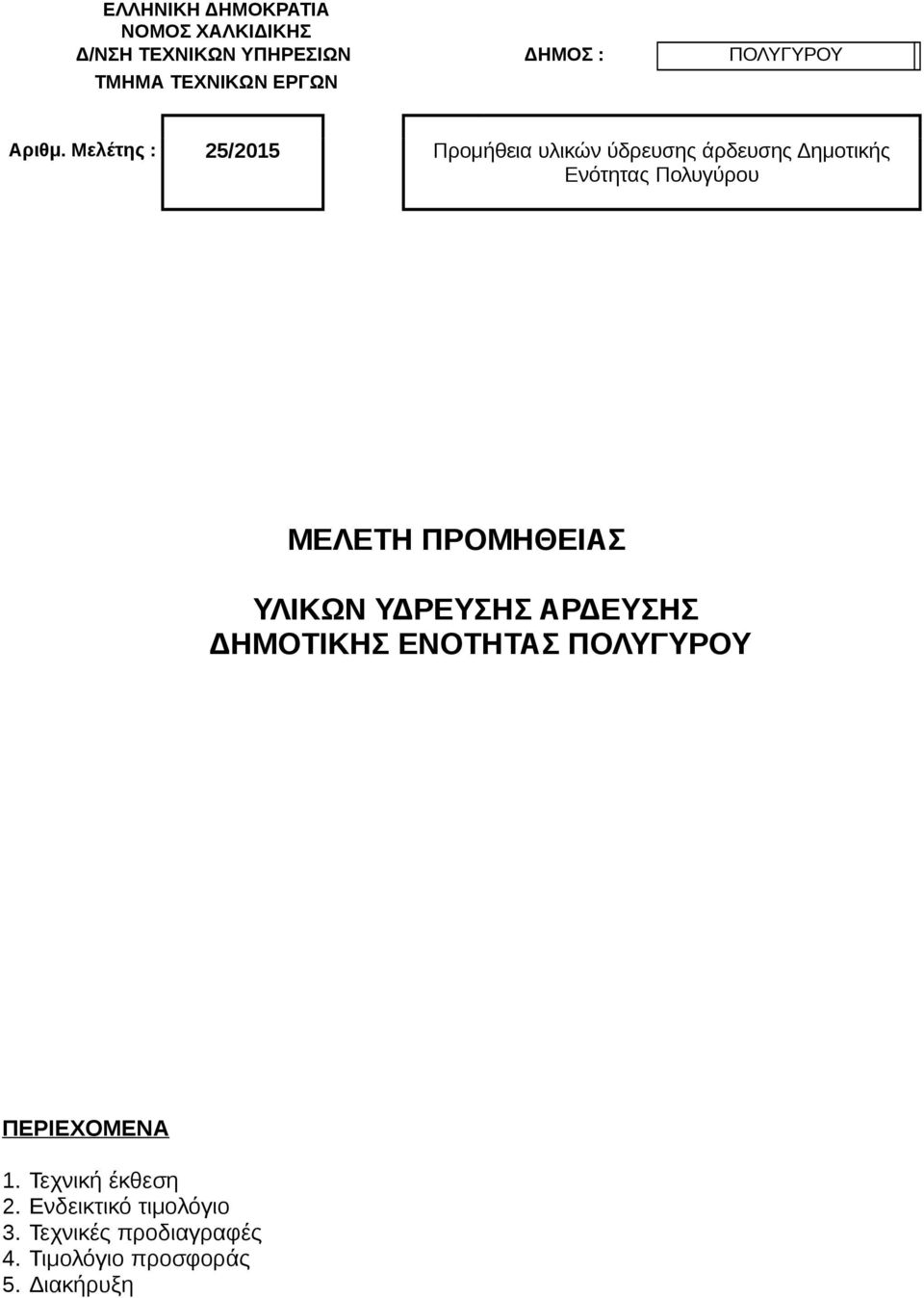 ΕΛΛΗΝΙΚΗ ΔΗΜΟΚΡΑΤΙΑ
ΝΟΜΟΣ ΧΑΛΚΙΔΙΚΗΣ
Δ/ΝΣΗ ΤΕΧΝΙΚΩΝ ΥΠΗΡΕΣΙΩΝ
ΤΜΗΜΑ ΤΕΧΝΙΚΩΝ ΕΡΓΩΝ

ΔΗΜΟΣ : ΠΟΛΥΓΥΡΟΥ

Αριθμ. Μελέτης : 25/2015

Προμήθεια υλικών ύδρευσης άρδευσης Δημοτικής Ενότητας Πολυγύρου

ΜΕΛΕΤΗ ΠΡΟΜΗΘΕΙΑΣ

ΥΛΙΚΩΝ ΥΔΡΕΥΣΗΣ ΑΡΔΕΥΣΗΣ
ΔΗΜΟΤΙΚΗΣ ΕΝΟΤΗΤΑΣ ΠΟΛΥΓΥΡΟΥ

ΠΕΡΙΕΧΟΜΕΝΑ

1. Τεχνική έκθεση
2. Ενδεικτικό τιμολόγιο
3. Τεχνικές προδιαγραφές
4. Τιμολόγιο προσφοράς
5. Διακήρυξη